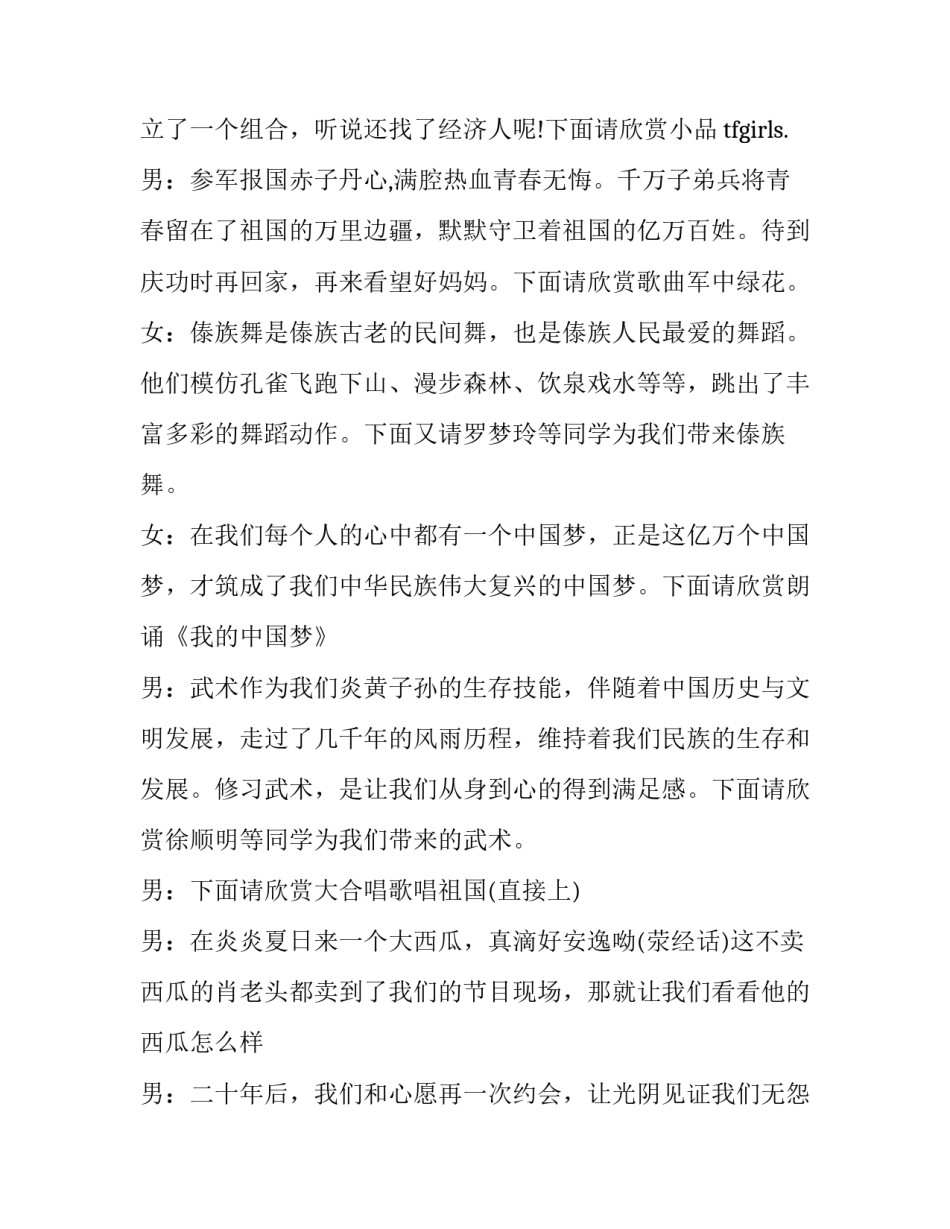 立了一个组合，听说还找了经济人呢!下面请欣赏小品 tfgirls.

男：参军报国赤子丹心,满腔热血青春无悔。千万子弟兵将青春留在了祖国的万里边疆，默默守卫着祖国的亿万百姓。待到庆功时再回家，再来看望好妈妈。下面请欣赏歌曲军中绿花。

女：傣族舞是傣族古老的民间舞，也是傣族人民最爱的舞蹈。他们模仿孔雀飞跑下山、漫步森林、饮泉戏水等等，跳出了丰富多彩的舞蹈动作。下面又请罗梦玲等同学为我们带来傣族舞。

女：在我们每个人的心中都有一个中国梦，正是这亿万个中国梦，才筑成了我们中华民族伟大复兴的中国梦。下面请欣赏朗诵《我的中国梦》

男：武术作为我们炎黄子孙的生存技能，伴随着中国历史与文明发展，走过了几千年的风雨历程，维持着我们民族的生存和发展。修习武术，是让我们从身到心的得到满足感。下面请欣赏徐顺明等同学为我们带来的武术。

男：下面请欣赏大合唱歌唱祖国(直接上)

男：在炎炎夏日来一个大西瓜，真滴好安逸呦(荥经话)这不卖西瓜的肖老头都卖到了我们的节目现场，那就让我们看看他的西瓜怎么样

男：二十年后，我们和心愿再一次约会，让光阴见证我们无怨